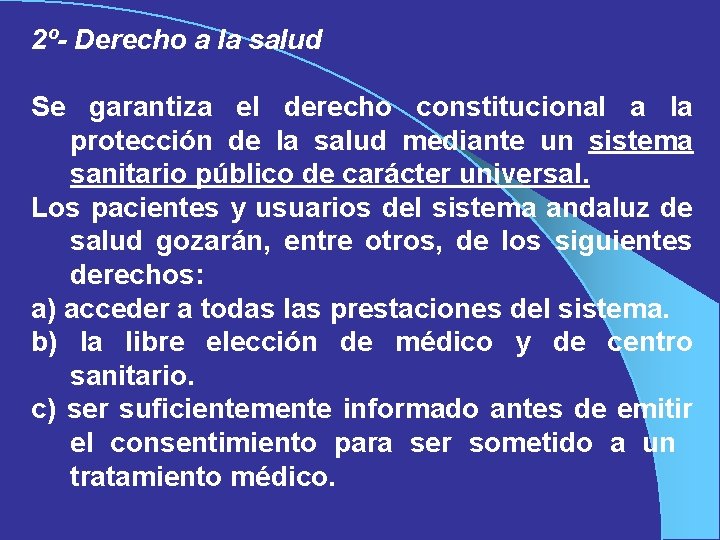 2º- Derecho a la salud

Se garantiza el derecho constitucional a la protección de la salud mediante un sistema sanitario público de carácter universal.

Los pacientes y usuarios del sistema andaluz de salud gozarán, entre otros, de los siguientes derechos:

a) acceder a todas las prestaciones del sistema.

b) la libre elección de médico y de centro sanitario.

c) ser suficientemente informado antes de emitir el consentimiento para ser sometido a un tratamiento médico.